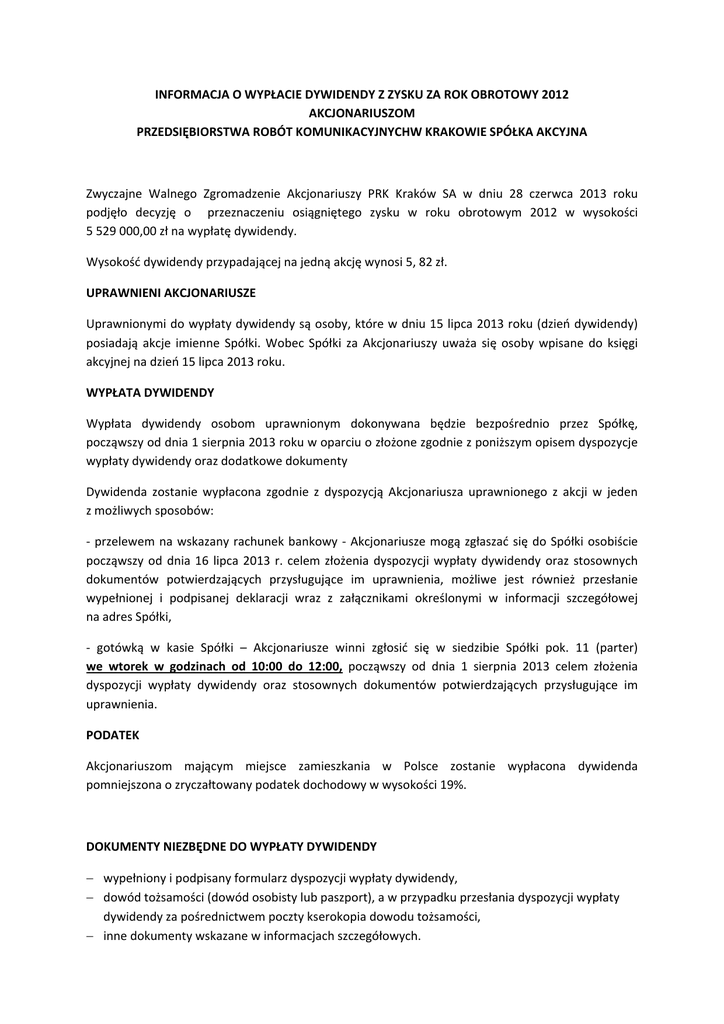 INFORMACJA O WYPŁACIE DYWIDENDY Z ZYSKU ZA ROK OBROTOWY 2012
AKCJONARIUSZOM
PRZEDSIĘBIORSTWA ROBÓT KOMUNIKACYJNYCHW KRAKOWIE SPÓŁKA AKCYJNA

Zwyczajne Walnego Zgromadzenie Akcjonariuszy PRK Kraków SA w dniu 28 czerwca 2013 roku podjęło decyzję o przeznaczeniu osiągniętego zysku w roku obrotowym 2012 w wysokości 5 529 000,00 zł na wypłatę dywidendy.

Wysokość dywidendy przypadającej na jedną akcję wynosi 5, 82 zł.

UPRAWNIENI AKCJONARIUSZE

Uprawnionymi do wypłaty dywidendy są osoby, które w dniu 15 lipca 2013 roku (dzień dywidendy) posiadają akcje imienne Spółki. Wobec Spółki za Akcjonariuszy uważa się osoby wpisane do księgi akcyjnej na dzień 15 lipca 2013 roku.

WYPŁATA DYWIDENDY

Wypłata dywidendy osobom uprawnionym dokonywana będzie bezpośrednio przez Spółkę, począwszy od dnia 1 sierpnia 2013 roku w oparciu o złożone zgodnie z poniższym opisem dyspozycje wypłaty dywidendy oraz dodatkowe dokumenty

Dywidenda zostanie wypłacona zgodnie z dyspozycją Akcjonariusza uprawnionego z akcji w jeden z możliwych sposobów:

- przelewem na wskazany rachunek bankowy - Akcjonariusze mogą zgłaszać się do Spółki osobiście począwszy od dnia 16 lipca 2013 r. celem złożenia dyspozycji wypłaty dywidendy oraz stosownych dokumentów potwierdzających przysługujące im uprawnienia, możliwe jest również przesłanie wypełnionej i podpisanej deklaracji wraz z załącznikami określonymi w informacji szczegółowej na adres Spółki,

- gotówką w kasie Spółki – Akcjonariusze winni zgłosić się w siedzibie Spółki pok. 11 (parter) we wtorek w godzinach od 10:00 do 12:00, począwszy od dnia 1 sierpnia 2013 celem złożenia dyspozycji wypłaty dywidendy oraz stosownych dokumentów potwierdzających przysługujące im uprawnienia.

PODATEK

Akcjonariuszom mającym miejsce zamieszkania w Polsce zostanie wypłacona dywidenda pomniejszona o zryczałtowany podatek dochodowy w wysokości 19%.

DOKUMENTY NIEZBĘDNE DO WYPŁATY DYWIDENDY

– wypełniony i podpisany formularz dyspozycji wypłaty dywidendy,
– dowód tożsamości (dowód osobisty lub paszport), a w przypadku przesłania dyspozycji wypłaty dywidendy za pośrednictwem poczty kserokopia dowodu tożsamości,
– inne dokumenty wskazane w informacjach szczegółowych.